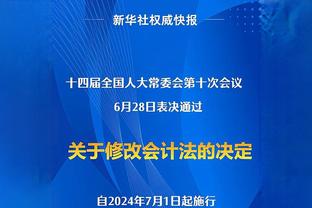 新华社权威快报

十四届全国人大常委会第十次会议
6月28日表决通过

关于修改会计法的决定

自2024年7月1日起施行